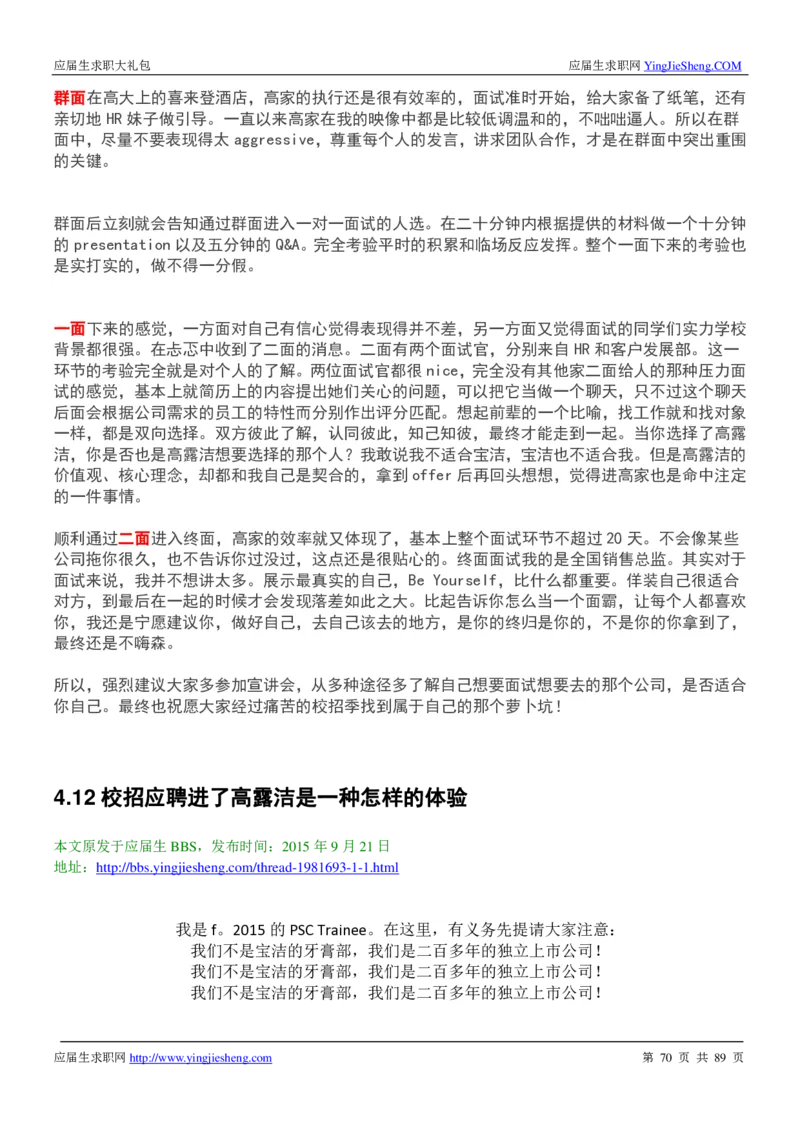 应届生求职大礼包

应届生求职网 YingJieSheng.COM

群面在高大上的喜来登酒店，高家的执行还是很有效率的，面试准时开始，给大家备了纸笔，还有亲切地 HR 妹子做引导。一直以来高家在我的映像中都是比较低调温和的，不咄咄逼人。所以在群面中，尽量不要表现得太 aggressive，尊重每个人的发言，讲求团队合作，才是在群面中突出重围的关键。

群面后立刻就会告知通过群面进入一对一面试的人选。在二十分钟内根据提供的材料做一个十分钟的 presentation 以及五分钟的 Q&A。完全考验平时的积累和临场反应发挥。整个一面下来的考验也是实打实的，做不得一分假。

一面下来的感觉，一方面对自己有信心觉得表现得并不差，另一方面又觉得面试的同学们实力学校背景都很强。在忐忑中收到了二面的消息。二面有两个面试官，分别来自 HR 和客户发展部。这一环节的考验完全就是对个人的了解。两位面试官都很 nice，完全没有其他家二面给人的那种压力面试的感觉，基本上就简历上的内容提出她们关心的问题，可以把它当做一个聊天，只不过这个聊天后面会根据公司需求的员工的特性而分别作出评分匹配。想起前辈的一个比喻，找工作就和找对象一样，都是双向选择。双方彼此了解，认同彼此，知己知彼，最终才能走到一起。当你选择了高露洁，你是否也是高露洁想要选择的那个人？我敢说我不适合宝洁，宝洁也不适合我。但是高露洁的价值观、核心理念，却都和我自己是契合的，拿到 offer 后再回头想想，觉得进高家也是命中注定的一件事情。

顺利通过二面进入终面，高家的效率就又体现了，基本上整个面试环节不超过 20 天。不会像某些公司拖你很久，也不告诉你过没过，这点还是很贴心的。终面面试我的是全国销售总监。其实对于面试来说，我并不想讲太多。展示最真实的自己，Be Yourself，比什么都重要。佯装自己很适合对方，到最后在一起的时候才会发现落差如此之大。比起告诉你怎么当一个面霸，让每个人都喜欢你，我还是宁愿建议你，做好自己，去自己该去的地方，是你的终归是你的，不是你的你拿到了，最终还是不嗨森。

所以，强烈建议大家多参加宣讲会，从多种途径多了解自己想要面试想要去的那个公司，是否适合你自己。最终也祝愿大家经过痛苦的校招季找到属于自己的那个萝卜坑！

4.12 校招应聘进了高露洁是一种怎样的体验

本文原发于应届生 BBS，发布时间：2015 年 9 月 21 日
地址：http://bbs.yingjiesheng.com/thread-1981693-1-1.html

我是 f。2015 的 PSC Trainee。在这里，有义务先提请大家注意：
我们不是宝洁的牙膏部，我们是二百多年的独立上市公司！
我们不是宝洁的牙膏部，我们是二百多年的独立上市公司！
我们不是宝洁的牙膏部，我们是二百多年的独立上市公司！

应届生求职网 http://www.yingjiesheng.com

第 70 页 共 89 页